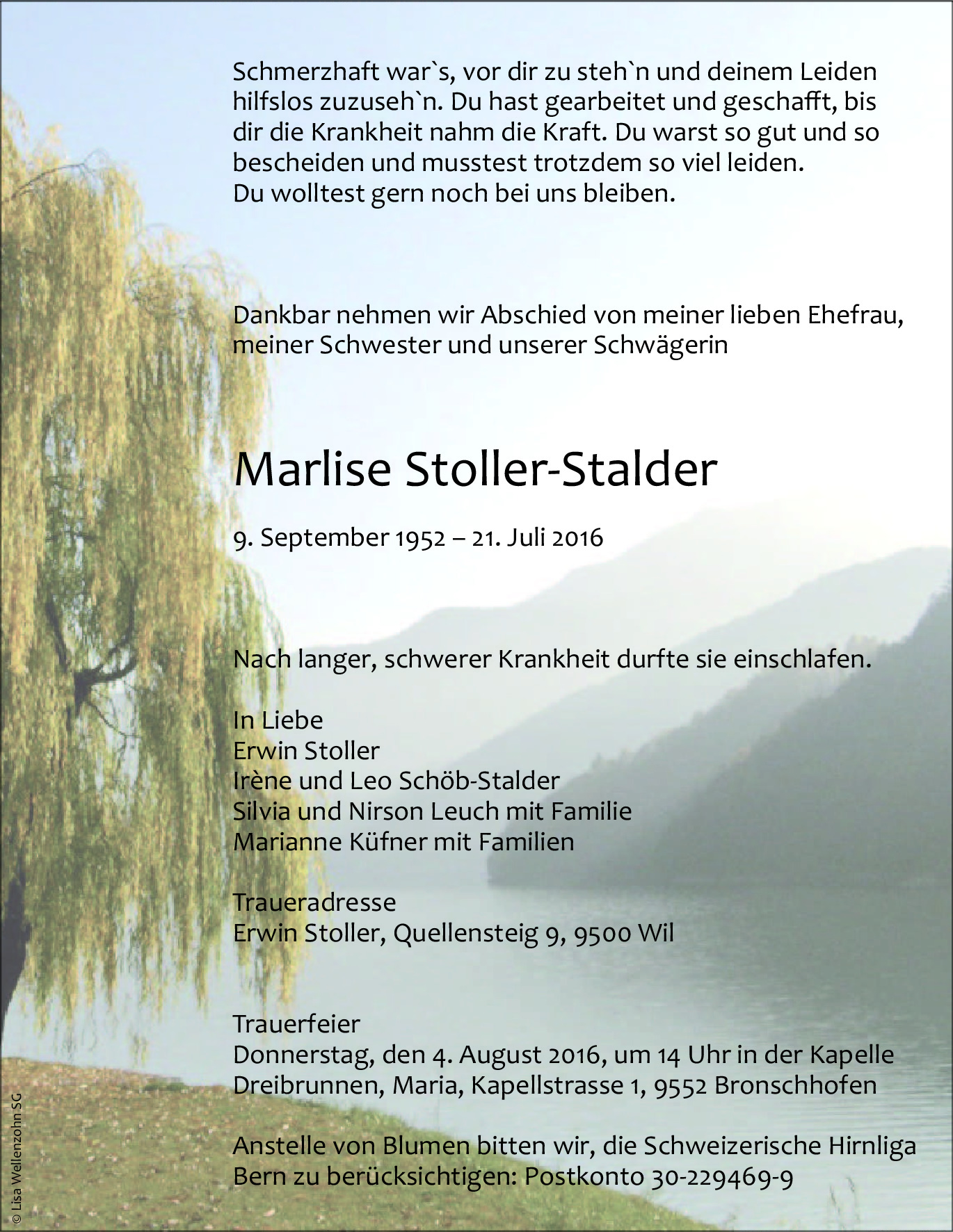 Schmerzhaft war`s, vor dir zu steh`n und deinem Leiden hilfslos zuzuseh`n. Du hast gearbeitet und geschafft, bis dir die Krankheit nahm die Kraft. Du warst so gut und so bescheiden und musstest trotzdem so viel leiden.
Du wolltest gern noch bei uns bleiben.

Dankbar nehmen wir Abschied von meiner lieben Ehefrau, meiner Schwester und unserer Schwägerin

Marlise Stoller-Stalder

9. September 1952 – 21. Juli 2016

Nach langer, schwerer Krankheit durfte sie einschlafen.

In Liebe
Erwin Stoller
Irène und Leo Schöb-Stalder
Silvia und Nirson Leuch mit Familie
Marianne Küfner mit Familien

Traueradresse
Erwin Stoller, Quellensteig 9, 9500 Wil

Trauerfeier
Donnerstag, den 4. August 2016, um 14 Uhr in der Kapelle Dreibrunnen, Maria, Kapellstrasse 1, 9552 Bronschhofen

Anstelle von Blumen bitten wir, die Schweizerische Hirnliga Bern zu berücksichtigen: Postkonto 30-229469-9

© Lisa Wellenzohn SG